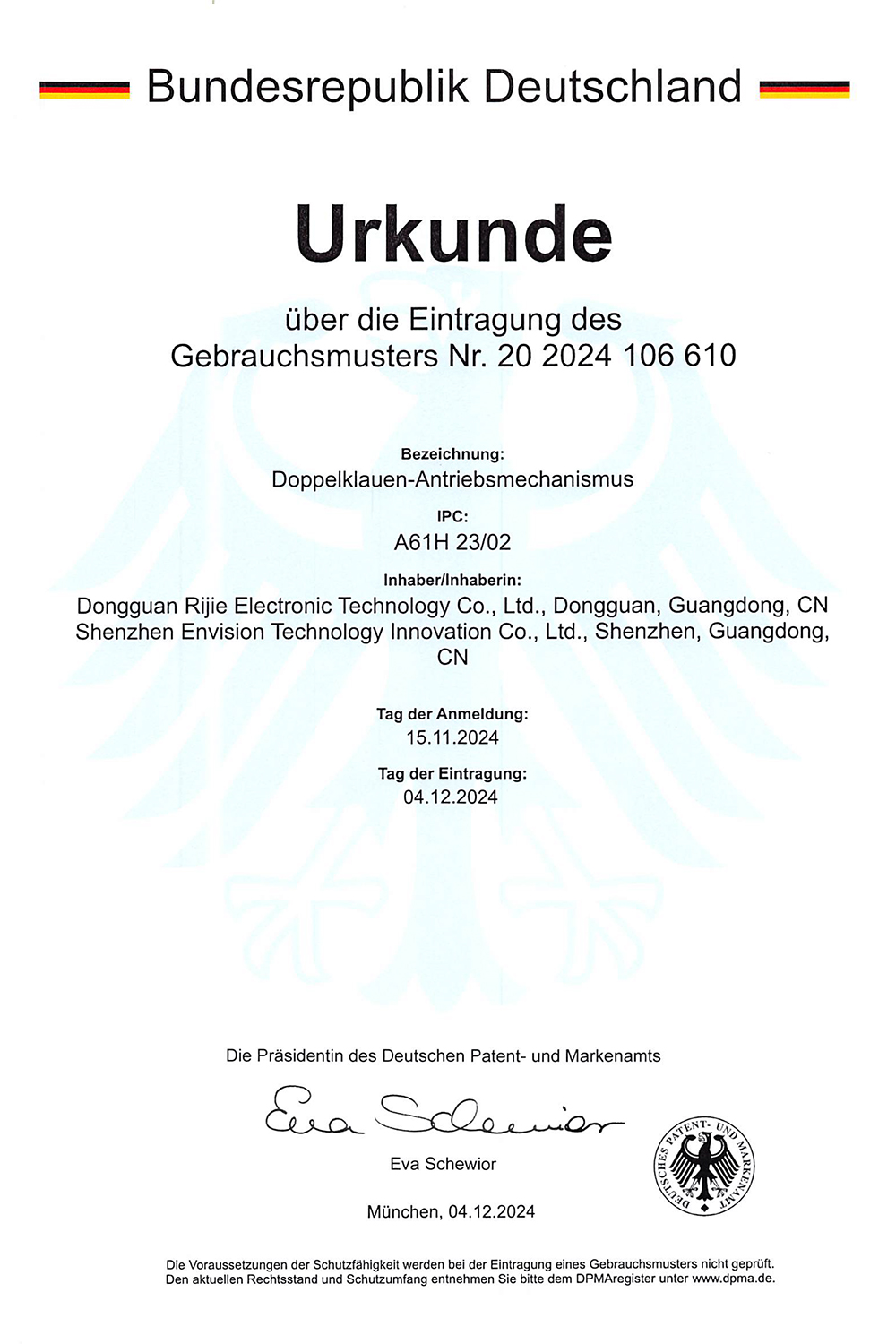 Bundesrepublik Deutschland

Urkunde

über die Eintragung des
Gebrauchsmusters Nr. 20 2024 106 610

Bezeichnung:
Doppelklauen-Antriebsmechanismus

IPC:
A61H 23/02

Inhaber/Inhaberin:
Dongguan Rijie Electronic Technology Co., Ltd., Dongguan, Guangdong, CN
Shenzhen Envision Technology Innovation Co., Ltd., Shenzhen, Guangdong, CN

Tag der Anmeldung:
15.11.2024

Tag der Eintragung:
04.12.2024

Die Präsidentin des Deutschen Patent- und Markenamts

Eva Schewior

Eva Schewior

DEUTSCHES PATENT- UND MARKENAMT

München, 04.12.2024

Die Voraussetzungen der Schutzfähigkeit werden bei der Eintragung eines Gebrauchsmusters nicht geprüft.
Den aktuellen Rechtsstand und Schutzumfang entnehmen Sie bitte dem DPMAregister unter www.dpma.de.